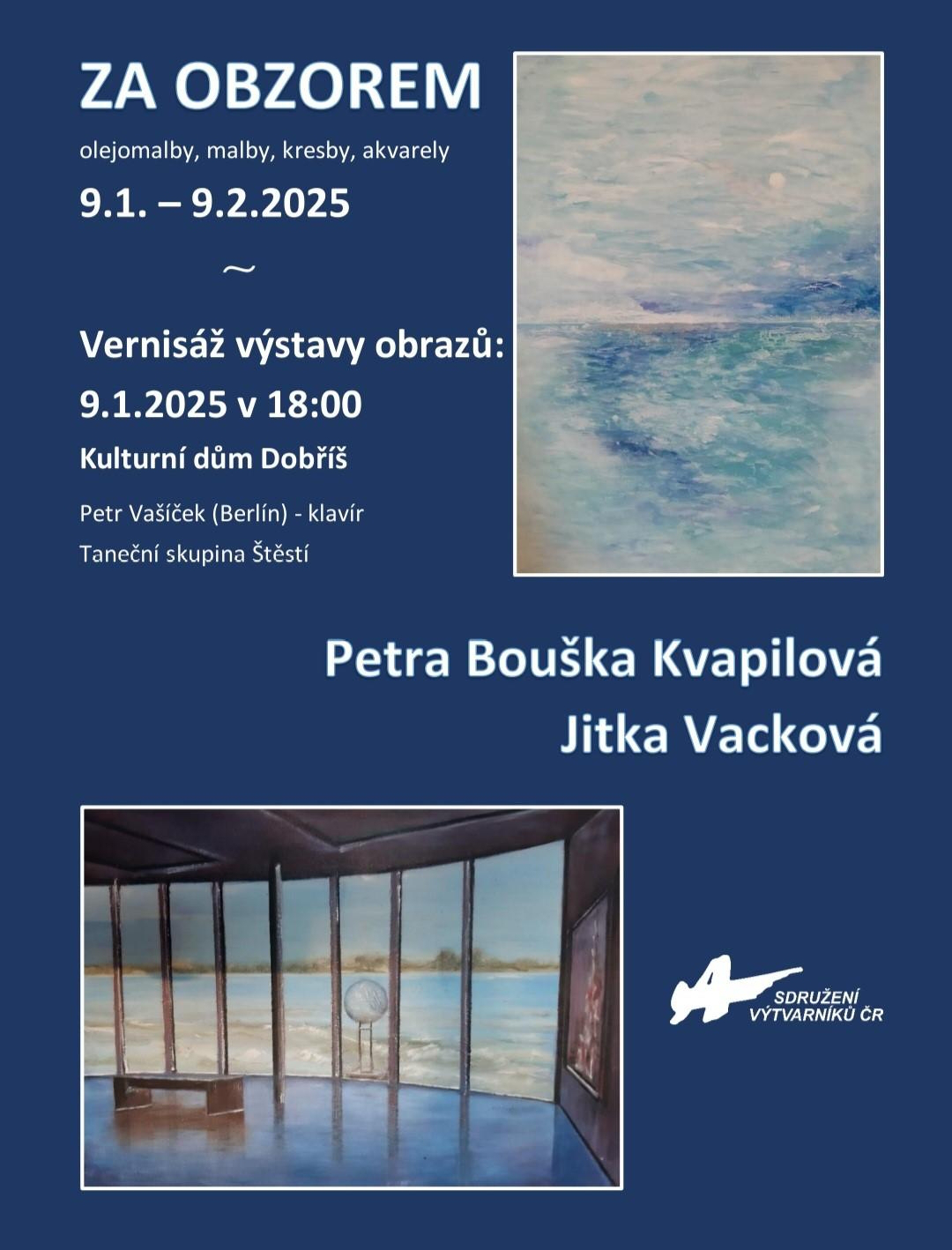 ZA OBZOREM

olejomalby, malby, kresby, akvarely

9.1. – 9.2.2025

~

Vernisáž výstavy obrazů:

9.1.2025 v 18:00

Kulturní dům Dobříš

Petr Vašíček (Berlín) - klavír

Taneční skupina Štěstí

Petra Bouška Kvapilová

Jitka Vacková

SDRUŽENÍ
VÝTVARNÍKŮ ČR